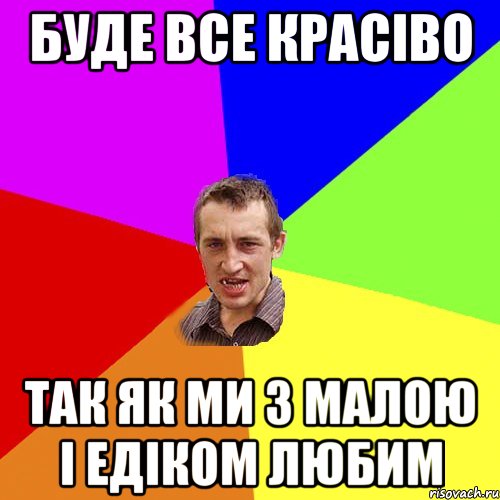 БУДЕ ВСЕ КРАСІВО

ТАК ЯК МИ З МАЛОЮ І ЕДІКОМ ЛЮБИМ

risovach.ru